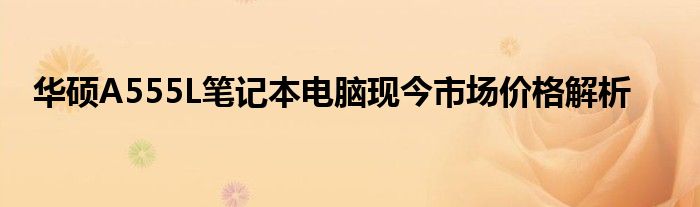 华硕A555L笔记本电脑现今市场价格解析